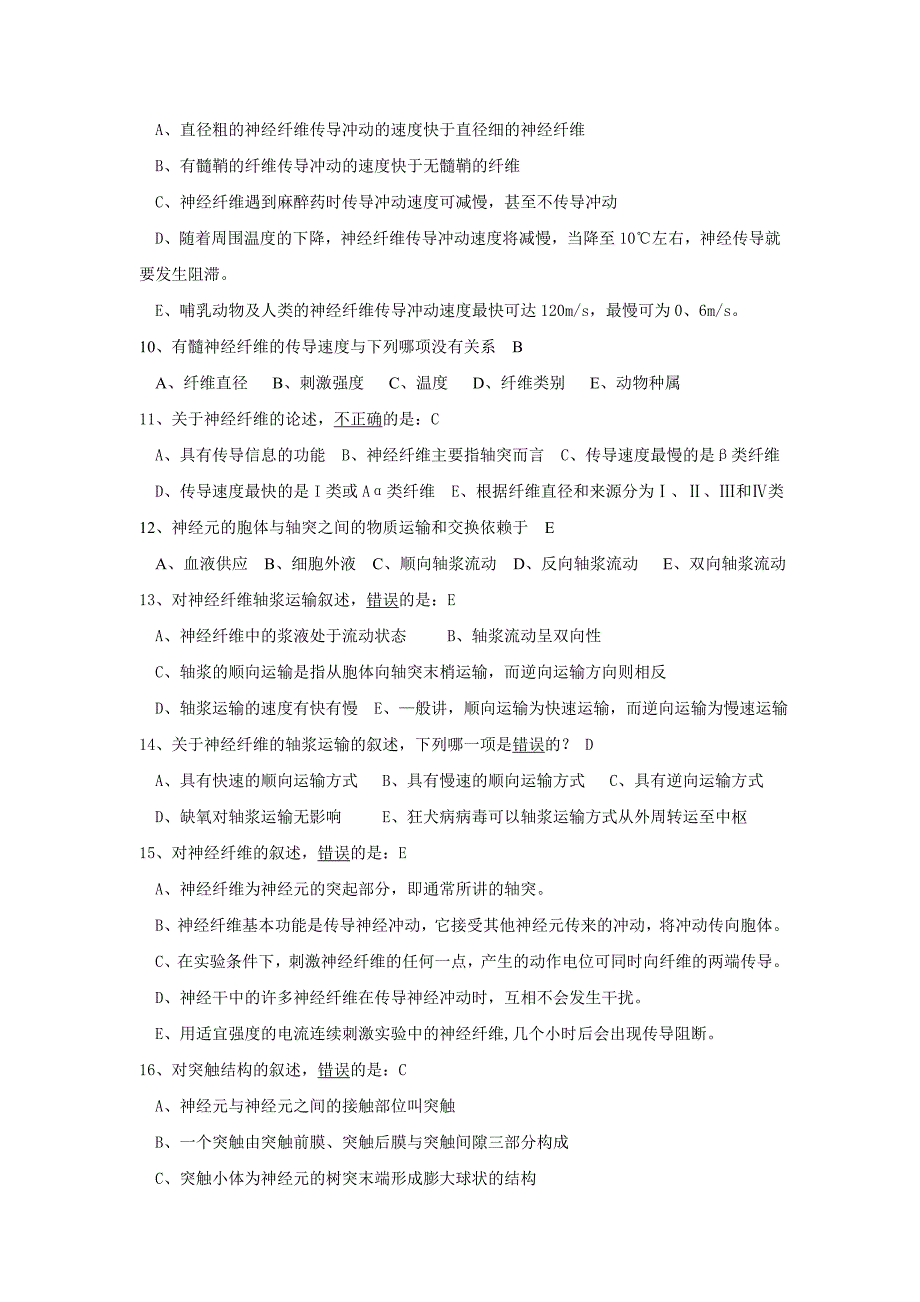 A、直径粗的神经纤维传导冲动的速度快于直径细的神经纤维

B、有髓鞘的纤维传导冲动的速度快于无髓鞘的纤维

C、神经纤维遇到麻醉药时传导冲动速度可减慢，甚至不传导冲动

D、随着周围温度的下降，神经纤维传导冲动速度将减慢，当降至 10℃左右，神经传导就要发生阻滞。

E、哺乳动物及人类的神经纤维传导冲动速度最快可达 120m/s，最慢可为 0、6m/s。

10、有髓神经纤维的传导速度与下列哪项没有关系　B

A、纤维直径　B、刺激强度　C、温度　D、纤维类别　E、动物种属

11、关于神经纤维的论述，不正确的是：C

A、具有传导信息的功能　B、神经纤维主要指轴突而言　C、传导速度最慢的是β类纤维

D、传导速度最快的是Ⅰ类或Aα类纤维　E、根据纤维直径和来源分为Ⅰ、Ⅱ、Ⅲ和Ⅳ类

12、神经元的胞体与轴突之间的物质运输和交换依赖于　E

A、血液供应　B、细胞外液　C、顺向轴浆流动　D、反向轴浆流动　E、双向轴浆流动

13、对神经纤维轴浆运输叙述，错误的是：E

A、神经纤维中的浆液处于流动状态　B、轴浆流动呈双向性

C、轴浆的顺向运输是指从胞体向轴突末梢运输，而逆向运输方向则相反

D、轴浆运输的速度有快有慢　E、一般讲，顺向运输为快速运输，而逆向运输为慢速运输

14、关于神经纤维的轴浆运输的叙述，下列哪一项是错误的？ D

A、具有快速的顺向运输方式　B、具有慢速的顺向运输方式　C、具有逆向运输方式

D、缺氧对轴浆运输无影响　E、狂犬病病毒可以轴浆运输方式从外周转运至中枢

15、对神经纤维的叙述，错误的是：E

A、神经纤维为神经元的突起部分，即通常所讲的轴突。

B、神经纤维基本功能是传导神经冲动，它接受其他神经元传来的冲动，将冲动传向胞体。

C、在实验条件下，刺激神经纤维的任何一点，产生的动作电位可同时向纤维的两端传导。

D、神经干中的许多神经纤维在传导神经冲动时，互相不会发生干扰。

E、用适宜强度的电流连续刺激实验中的神经纤维，几个小时后会出现传导阻断。

16、对突触结构的叙述，错误的是：C

A、神经元与神经元之间的接触部位叫突触

B、一个突触由突触前膜、突触后膜与突触间隙三部分构成

C、突触小体为神经元的树突末端形成膨大球状的结构